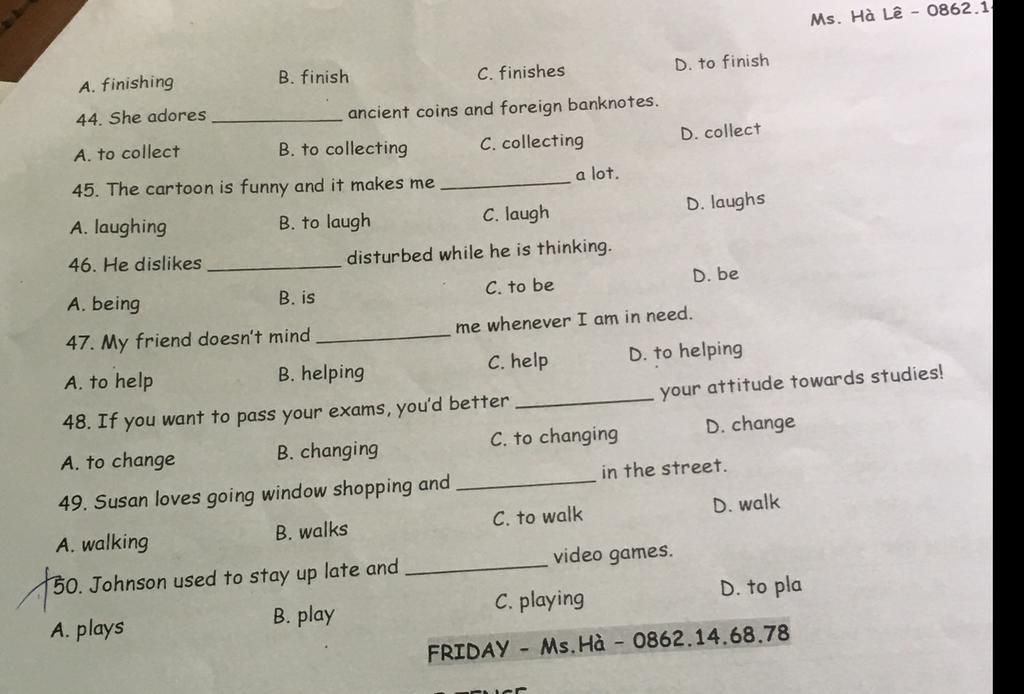 Ms. Hà Lê - 0862.1

A. finishing B. finish C. finishes D. to finish

44. She adores ____________ ancient coins and foreign banknotes.

A. to collect B. to collecting C. collecting D. collect

45. The cartoon is funny and it makes me ____________ a lot.

A. laughing B. to laugh C. laugh D. laughs

46. He dislikes ____________ disturbed while he is thinking.

A. being B. is C. to be D. be

47. My friend doesn't mind ____________ me whenever I am in need.

A. to help B. helping C. help D. to helping

48. If you want to pass your exams, you'd better ____________ your attitude towards studies!

A. to change B. changing C. to changing D. change

49. Susan loves going window shopping and ____________ in the street.

A. walking B. walks C. to walk D. walk

50. Johnson used to stay up late and ____________ video games.

A. plays B. play C. playing D. to pla

FRIDAY - Ms.Hà - 0862.14.68.78